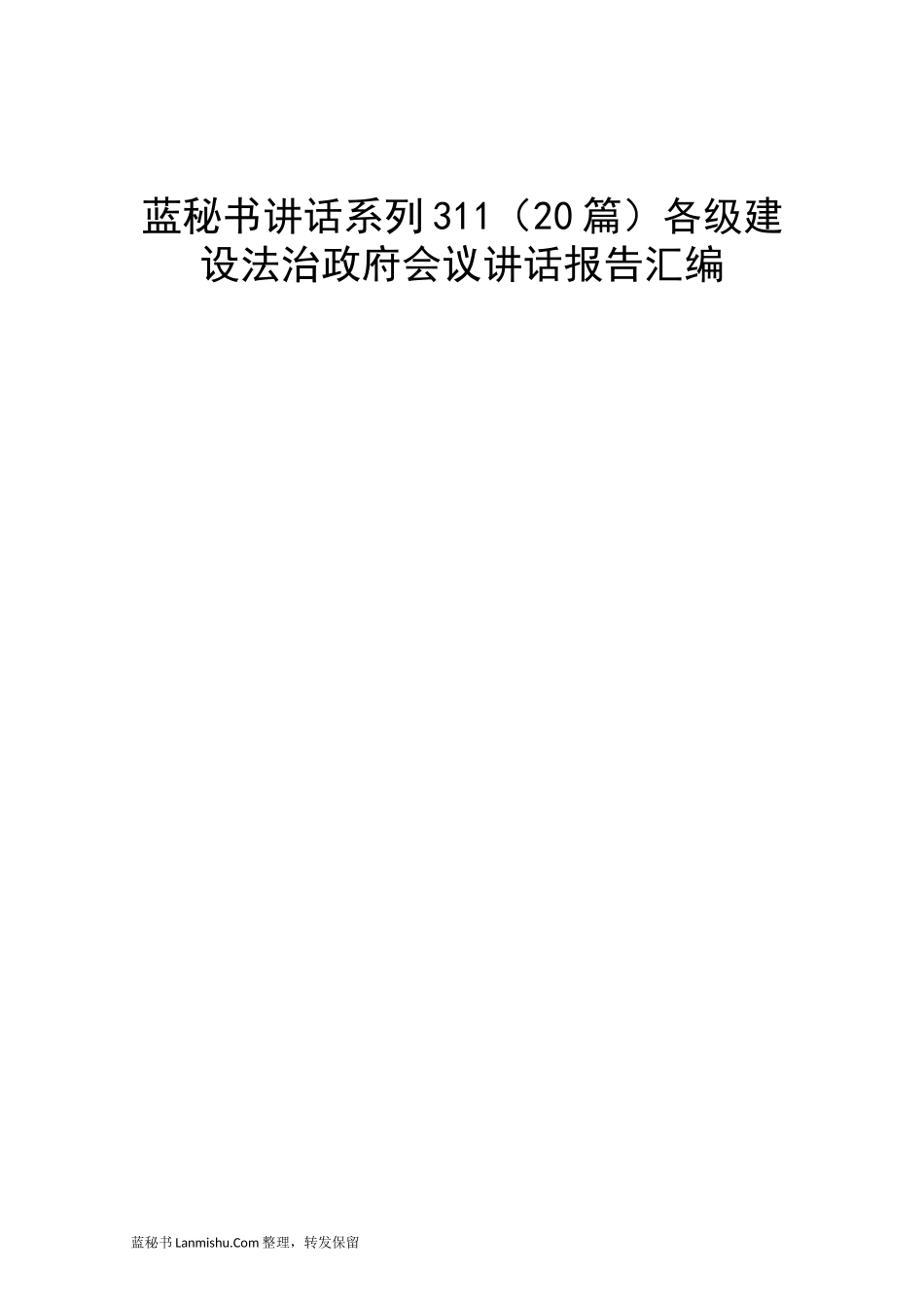 蓝秘书讲话系列311（20篇）各级建设法治政府会议讲话报告汇编

蓝秘书 Lanmishu.Com 整理，转发保留